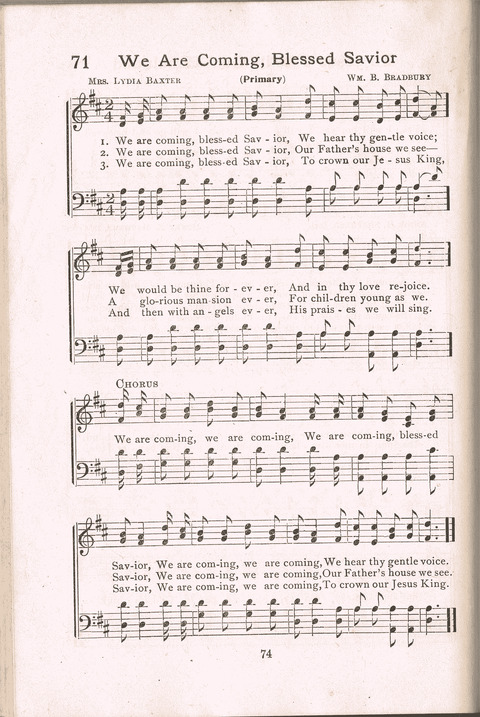 71 We Are Coming, Blessed Savior

Mrs. Lydia Baxter (Primary) Wm. B. Bradbury

1. We are coming, bless-ed Sav - ior, We hear thy gen-tle voice;
2. We are coming, bless-ed Sav - ior, Our Father's house we see—
3. We are coming, bless-ed Sav - ior, To crown our Je - sus King,

We would be thine for - ev - er, And in thy love re-joice.
A glo-rious man-sion ev - er, For chil-dren young as we.
And then with an - gels ev - er, His prais - es we will sing.

Chorus

We are com-ing, we are com-ing, We are com-ing, bless-ed

Sav-ior, We are com-ing, we are coming, We hear thy gentle voice.
Sav-ior, We are com-ing, we are coming, Our Father's house we see.
Sav-ior, We are com-ing, we are coming, To crown our Jesus King.

74